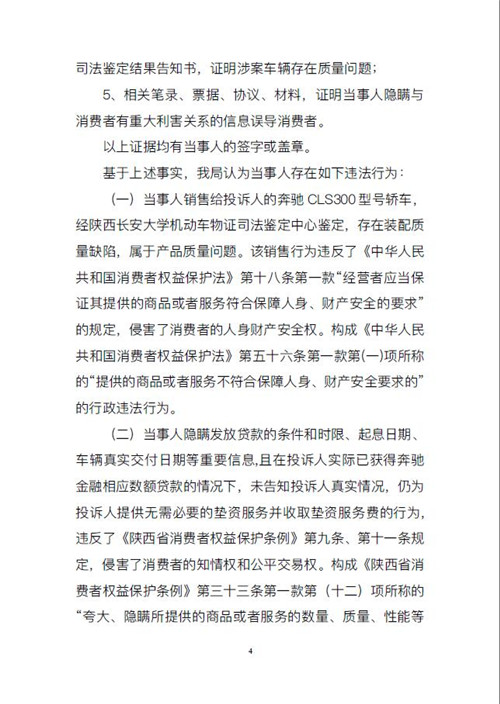 司法鉴定结果告知书，证明涉案车辆存在质量问题；

5、相关笔录、票据、协议、材料，证明当事人隐瞒与消费者有重大利害关系的信息误导消费者。

以上证据均有当事人的签字或盖章。

基于上述事实，我局认为当事人存在如下违法行为：

（一）当事人销售给投诉人的奔驰 CLS300 型号轿车，经陕西长安大学机动车物证司法鉴定中心鉴定，存在装配质量缺陷，属于产品质量问题。该销售行为违反了《中华人民共和国消费者权益保护法》第十八条第一款“经营者应当保证其提供的商品或者服务符合保障人身、财产安全的要求”的规定，侵害了消费者的人身财产安全权。构成《中华人民共和国消费者权益保护法》第五十六条第一款第(一)项所称的“提供的商品或者服务不符合保障人身、财产安全要求的”的行政违法行为。

（二）当事人隐瞒发放贷款的条件和时限、起息日期、车辆真实交付日期等重要信息,且在投诉人实际已获得奔驰金融相应数额贷款的情况下，未告知投诉人真实情况，仍为投诉人提供无需必要的垫资服务并收取垫资服务费的行为，违反了《陕西省消费者权益保护条例》第九条、第十一条规定，侵害了消费者的知情权和公平交易权。构成《陕西省消费者权益保护条例》第三十三条第一款第（十二）项所称的“夸大、隐瞒所提供的商品或者服务的数量、质量、性能等

4